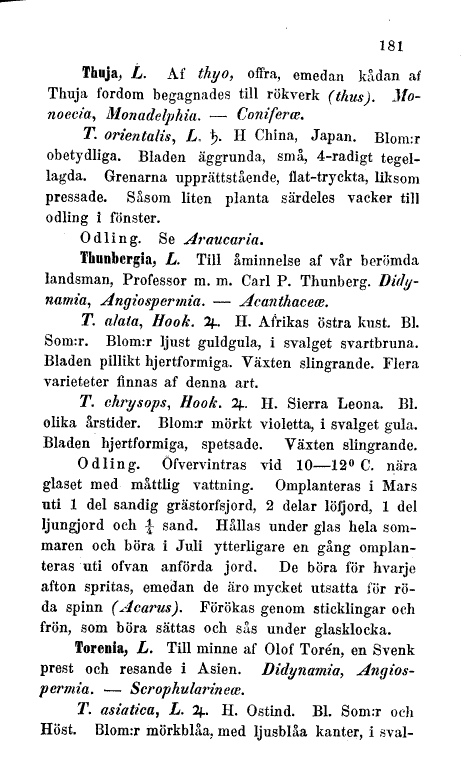 181

Thuja, L. Af thyo, offra, emedan kådan af Thuja fordom begagnades till rökverk (thus). Monoecia, Monadelphia. — Coniferæ.

T. orientalis, L. ♄. H China, Japan. Blom:r obetydliga. Bladen äggrunda, små, 4-radigt tegellagda. Grenarna upprättstående, flat-tryckta, liksom pressade. Såsom liten planta särdeles vacker till odling i fönster.

Odling. Se Araucaria.

Thunbergia, L. Till åminnelse af vår berömda landsman, Professor m. m. Carl P. Thunberg. Didynamia, Angiospermia. — Acanthaceæ.

T. alata, Hook. ♃. H. Afrikas östra kust. Bl. Som:r. Blom:r ljust guldgula, i svalget svartbruna. Bladen pillikt hjertformiga. Växten slingrande. Flera varieteter finnas af denna art.

T. chrysops, Hook. ♃. H. Sierra Leona. Bl. olika årstider. Blom:r mörkt violetta, i svalget gula. Bladen hjertformiga, spetsade. Växten slingrande.

Odling. Öfvervintras vid 10—12° C. nära glaset med måttlig vattning. Omplanteras i Mars uti 1 del sandig grästorfsjord, 2 delar löfjord, 1 del ljungjord och $\frac{1}{4}$ sand. Hållas under glas hela sommaren och böra i Juli ytterligare en gång omplanteras uti ofvan anförda jord. De böra för hvarje afton spritas, emedan de äro mycket utsatta för röda spinn (Acarus). Förökas genom sticklingar och frön, som böra sättas och sås under glasklocka.

Torenia, L. Till minne af Olof Torén, en Svenk prest och resande i Asien. Didynamia, Angiospermia. — Scrophularineæ.

T. asiatica, L. ♃. H. Ostind. Bl. Som:r och Höst. Blom:r mörkblåa, med ljusblåa kanter, i sval-